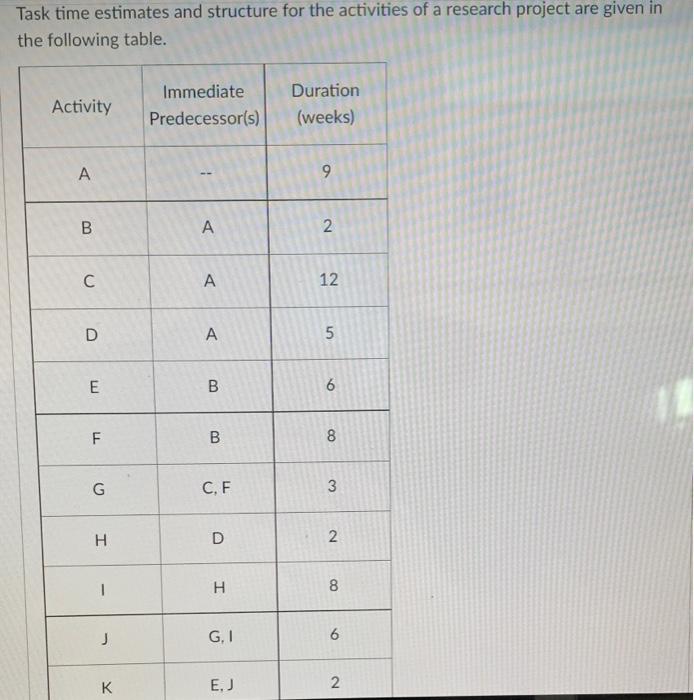 Task time estimates and structure for the activities of a research project are given in the following table.

| Activity | Immediate Predecessor(s) | Duration (weeks) |
|---|---|---|
| A | -- | 9 |
| B | A | 2 |
| C | A | 12 |
| D | A | 5 |
| E | B | 6 |
| F | B | 8 |
| G | C, F | 3 |
| H | D | 2 |
| I | H | 8 |
| J | G, I | 6 |
| K | E, J | 2 |